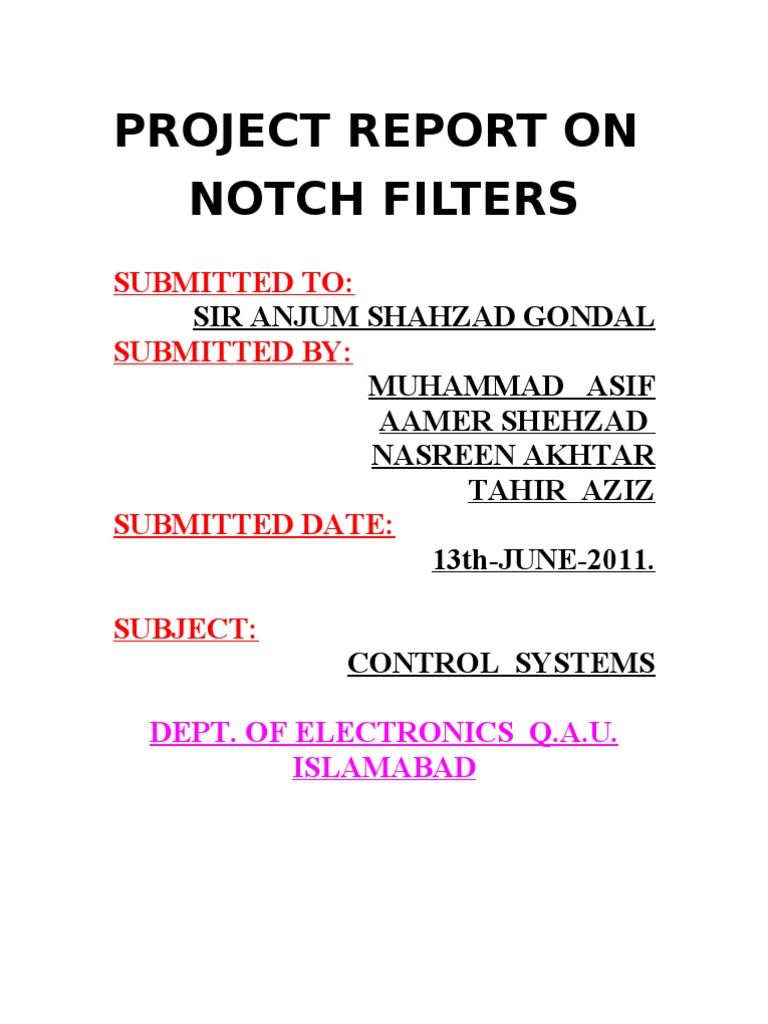 PROJECT REPORT ON NOTCH FILTERS

SUBMITTED TO:
SIR ANJUM SHAHZAD GONDAL
SUBMITTED BY:
MUHAMMAD ASIF
AAMER SHEHZAD
NASREEN AKHTAR
TAHIR AZIZ
SUBMITTED DATE:
13th-JUNE-2011.

SUBJECT:
CONTROL SYSTEMS

DEPT. OF ELECTRONICS Q.A.U. ISLAMABAD